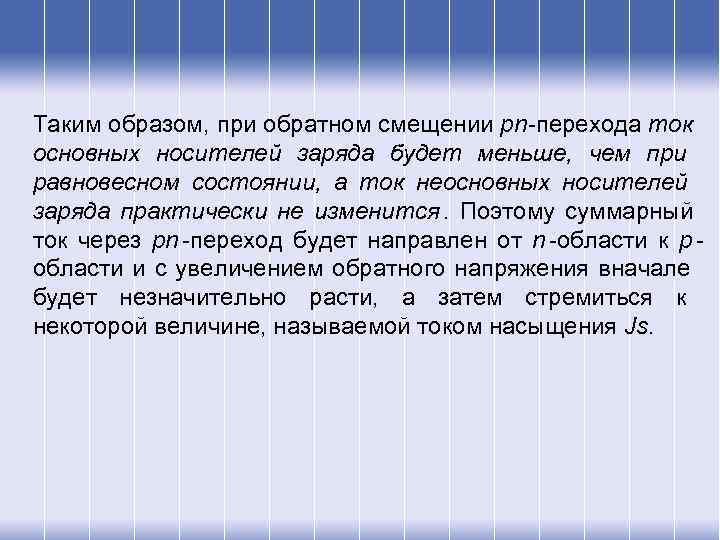 Таким образом, при обратном смещении pn-перехода ток основных носителей заряда будет меньше, чем при равновесном состоянии, а ток неосновных носителей заряда практически не изменится. Поэтому суммарный ток через pn-переход будет направлен от n-области к p-области и с увеличением обратного напряжения вначале будет незначительно расти, а затем стремиться к некоторой величине, называемой током насыщения Js.